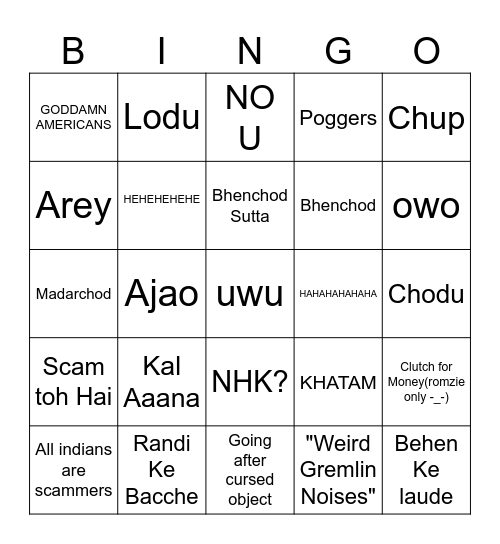 | B | I | N | G | O |
|---|---|---|---|---|
| GODDAMN AMERICANS | Lodu | NO U | Poggers | Chup |
| Arey | HEHEHEHEHE | Bhenchod Sutta | Bhenchod | owo |
| Madarchod | Ajao | uwu | HAHAHAHAHAHA | Chodu |
| Scam toh Hai | Kal Aaana | NHK? | KHATAM | Clutch for Money(romzie only -_-) |
| All indians are scammers | Randi Ke Bacche | Going after cursed object | "Weird Gremlin Noises" | Behen Ke laude |